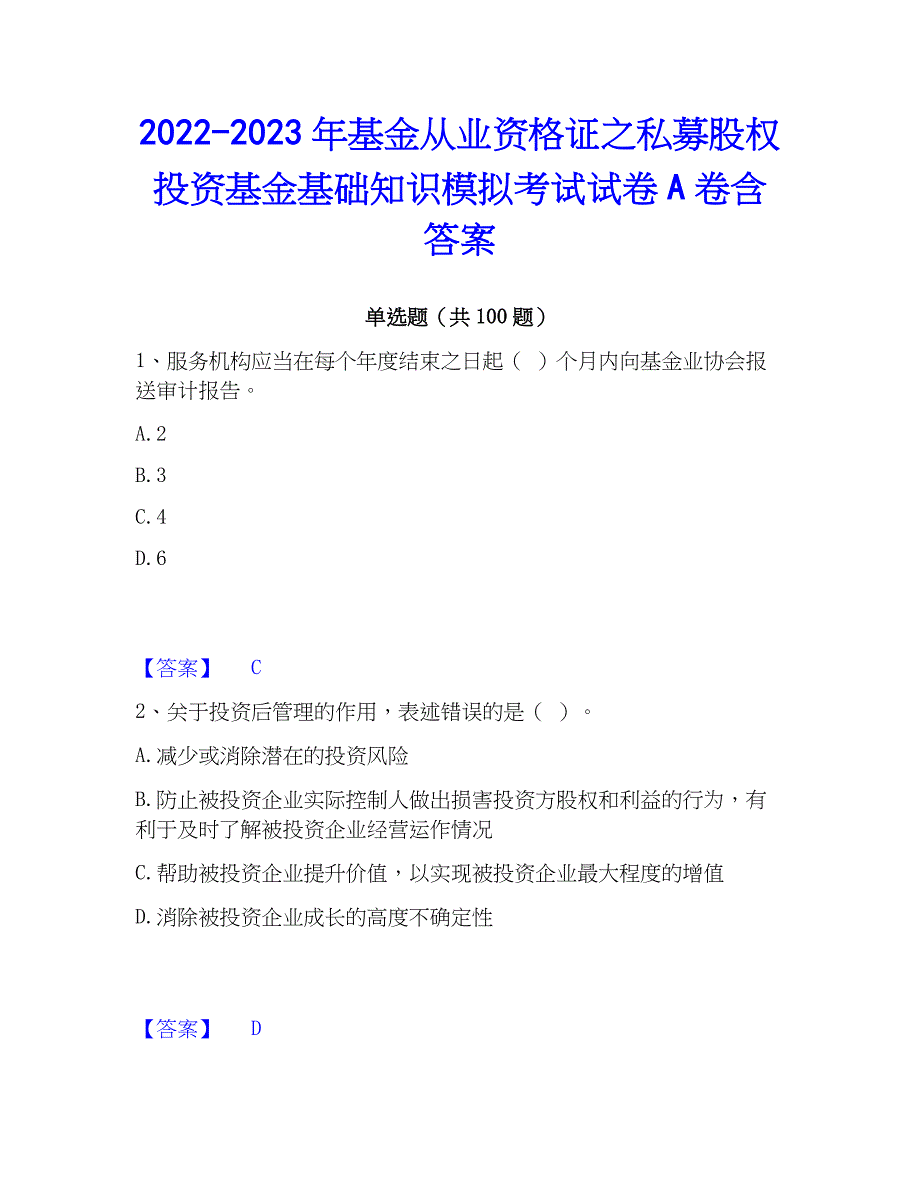 2022-2023 年基金从业资格证之私募股权投资基金基础知识模拟考试试卷 A 卷含答案

单选题（共 100 题）

1、服务机构应当在每个年度结束之日起（ ）个月内向基金业协会报送审计报告。

A. 2

B. 3

C. 4

D. 6

【答案】 C

2、关于投资后管理的作用，表述错误的是（ ）。

A. 减少或消除潜在的投资风险

B. 防止被投资企业实际控制人做出损害投资方股权和利益的行为，有利于及时了解被投资企业经营运作情况

C. 帮助被投资企业提升价值，以实现被投资企业最大程度的增值

D. 消除被投资企业成长的高度不确定性

【答案】 D